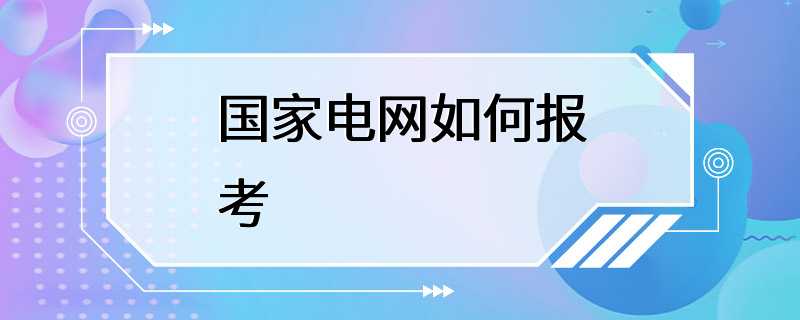 国家电网如何报考